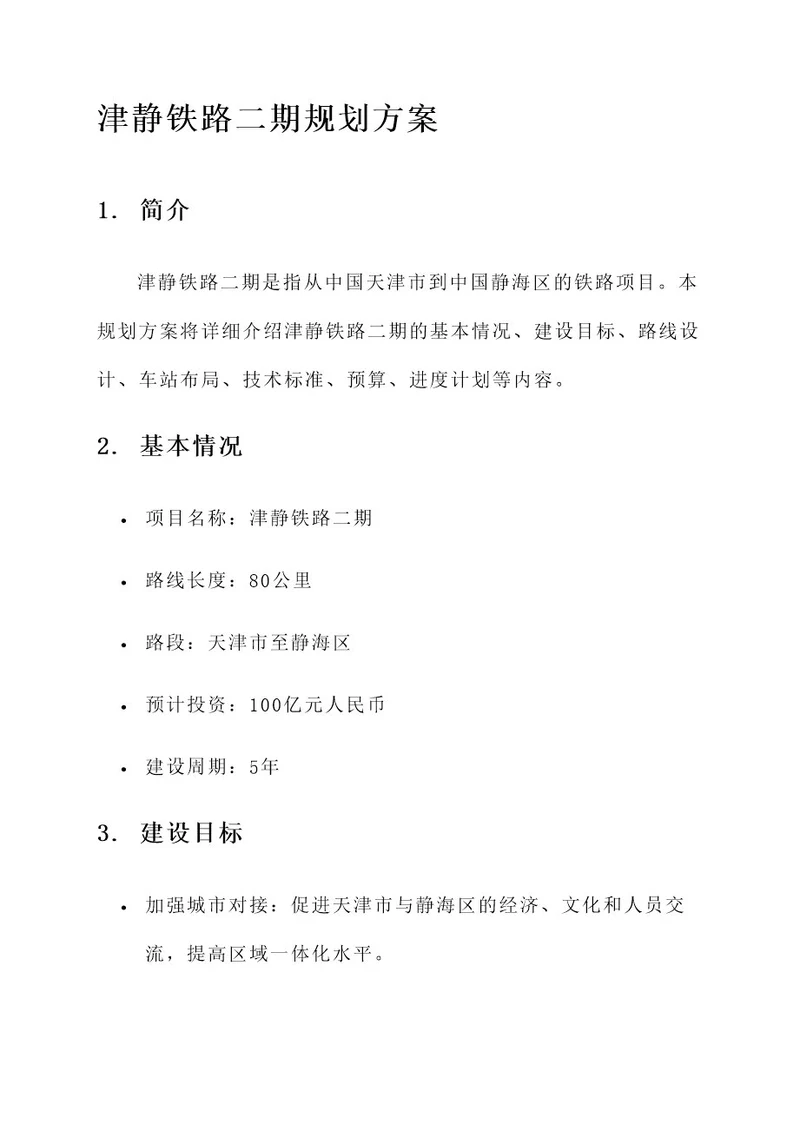 津静铁路二期规划方案

1. 简介

津静铁路二期是指从中国天津市到中国静海区的铁路项目。本规划方案将详细介绍津静铁路二期的基本情况、建设目标、路线设计、车站布局、技术标准、预算、进度计划等内容。

2. 基本情况

• 项目名称：津静铁路二期

• 路线长度：80公里

• 路段：天津市至静海区

• 预计投资：100亿元人民币

• 建设周期：5年

3. 建设目标

• 加强城市对接：促进天津市与静海区的经济、文化和人员交流，提高区域一体化水平。